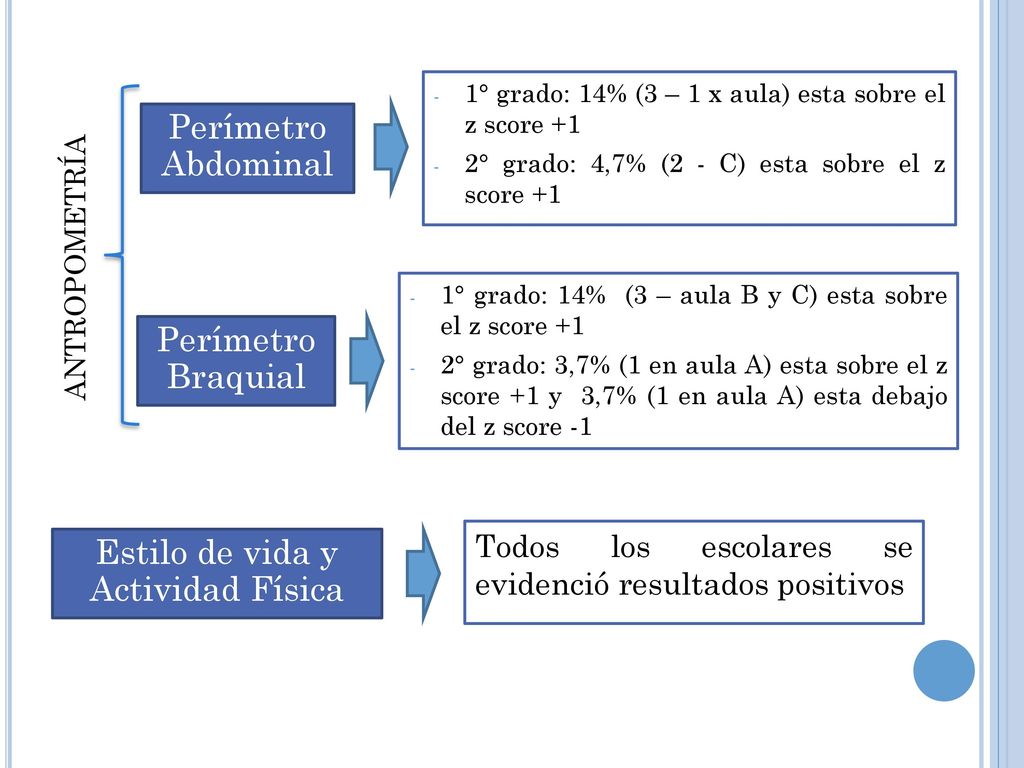 ANTROPOMETRÍA

Perímetro Abdominal

- 1° grado: 14% (3 – 1 x aula) esta sobre el z score +1
- 2° grado: 4,7% (2 - C) esta sobre el z score +1

Perímetro Braquial

- 1° grado: 14% (3 – aula B y C) esta sobre el z score +1
- 2° grado: 3,7% (1 en aula A) esta sobre el z score +1 y 3,7% (1 en aula A) esta debajo del z score -1

Estilo de vida y Actividad Física

Todos los escolares se evidenció resultados positivos